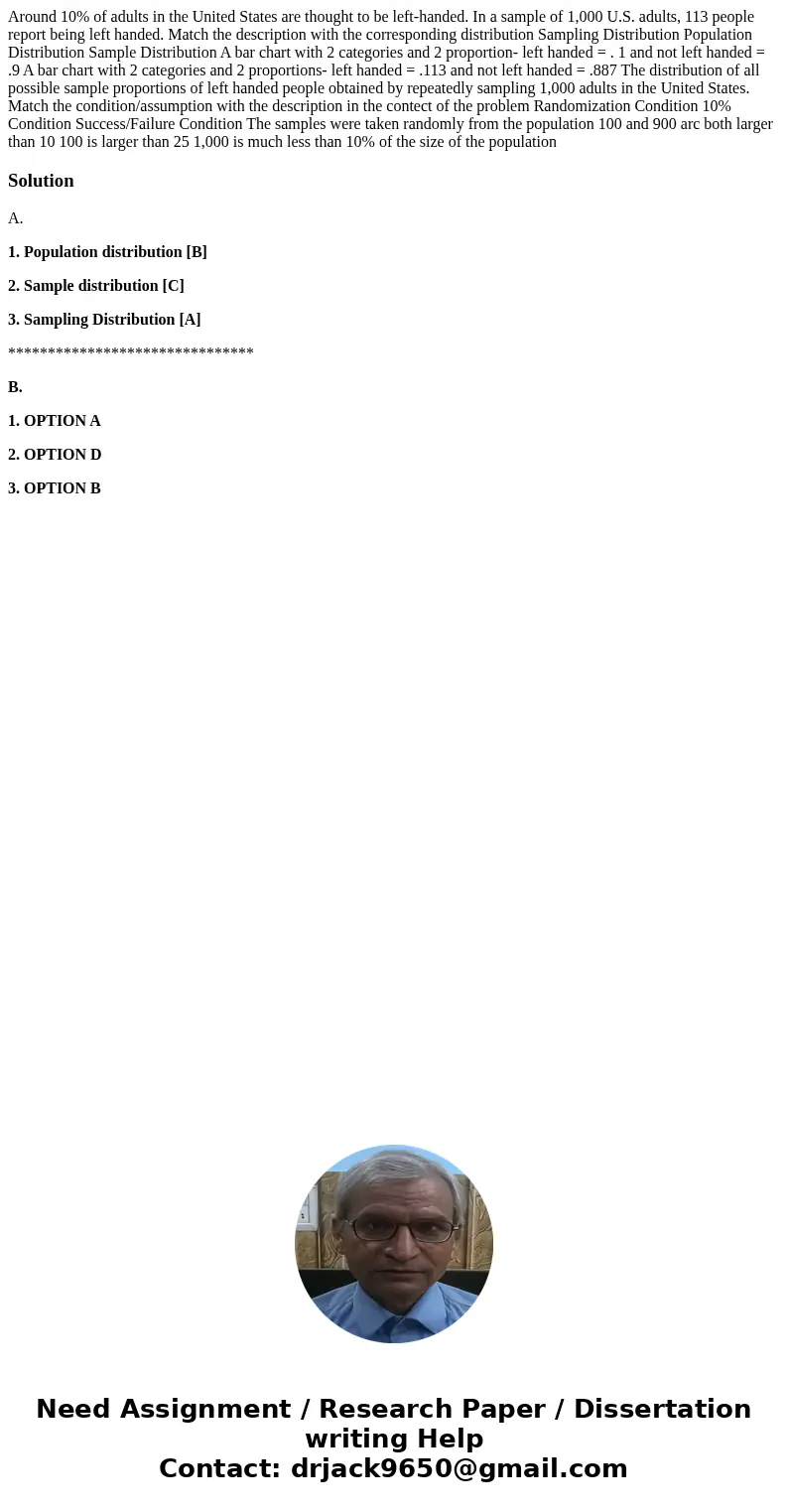 Around 10% of adults in the United States are thought to be left-handed. In a sample of 1,000 U.S. adults, 113 people report being left handed. Match the description with the corresponding distribution Sampling Distribution Population Distribution Sample Distribution A bar chart with 2 categories and 2 proportion- left handed = . 1 and not left handed = .9 A bar chart with 2 categories and 2 proportions- left handed = .113 and not left handed = .887 The distribution of all possible sample proportions of left handed people obtained by repeatedly sampling 1,000 adults in the United States. Match the condition/assumption with the description in the contect of the problem Randomization Condition 10% Condition Success/Failure Condition The samples were taken randomly from the population 100 and 900 arc both larger than 10 100 is larger than 25 1,000 is much less than 10% of the size of the population

Solution

A.

1. Population distribution [B]

2. Sample distribution [C]

3. Sampling Distribution [A]

*******************************

B.

1. OPTION A

2. OPTION D

3. OPTION B

Need Assignment / Research Paper / Dissertation writing Help
Contact: drjack9650@gmail.com